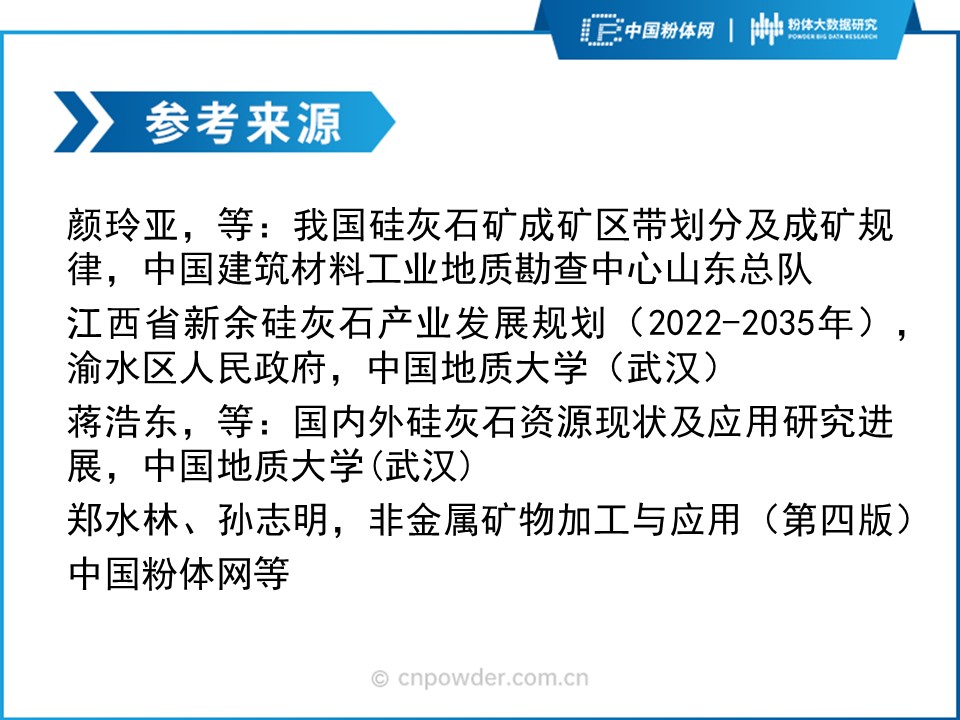 中国粉体网 | 粉体大数据研究
POWDER BIG DATA RESEARCH

参考来源

颜玲亚，等：我国硅灰石矿成矿区带划分及成矿规律，中国建筑材料工业地质勘查中心山东总队

江西省新余硅灰石产业发展规划（2022-2035年），渝水区人民政府，中国地质大学（武汉）

蒋浩东，等：国内外硅灰石资源现状及应用研究进展，中国地质大学(武汉)

郑水林、孙志明，非金属矿物加工与应用（第四版）

中国粉体网等

© cnpowder.com.cn